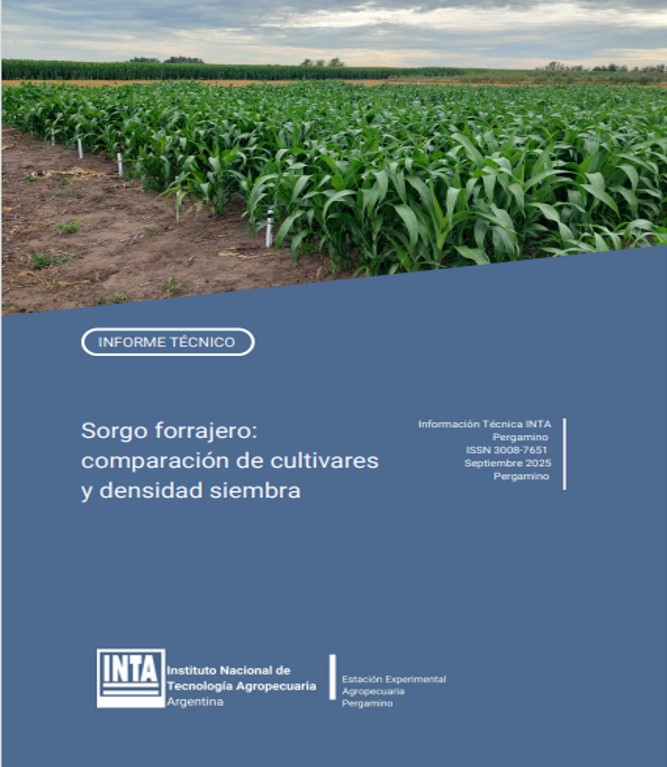 INFORME TÉCNICO

Sorgo forrajero:
comparación de cultivares
y densidad siembra

Información Técnica INTA
Pergamino
ISSN 3008-7651
Septiembre 2025
Pergamino

INTA

Instituto Nacional de
Tecnología Agropecuaria
Argentina

Estación Experimental
Agropecuaria
Pergamino